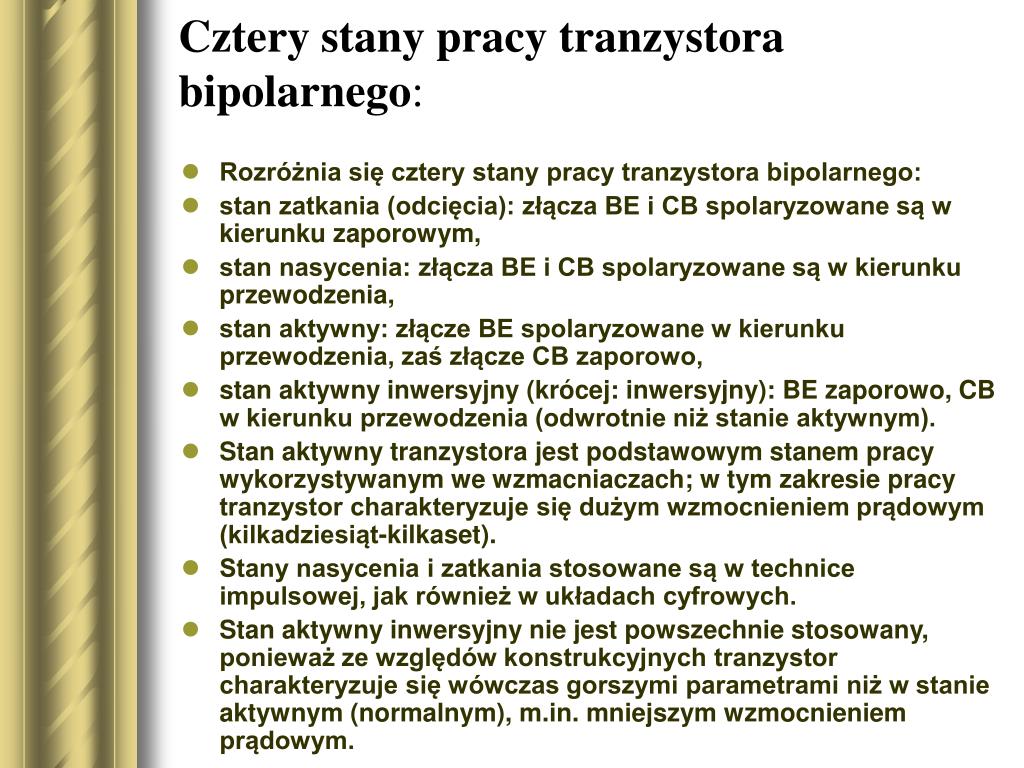 Cztery stany pracy tranzystora bipolarnego:

- Rozróżnia się cztery stany pracy tranzystora bipolarnego:
- stan zatkania (odcięcia): złącza BE i CB spolaryzowane są w kierunku zaporowym,
- stan nasycenia: złącza BE i CB spolaryzowane są w kierunku przewodzenia,
- stan aktywny: złącze BE spolaryzowane w kierunku przewodzenia, zaś złącze CB zaporowo,
- stan aktywny inwersyjny (krócej: inwersyjny): BE zaporowo, CB w kierunku przewodzenia (odwrotnie niż stanie aktywnym).
- Stan aktywny tranzystora jest podstawowym stanem pracy wykorzystywanym we wzmacniaczach; w tym zakresie pracy tranzystor charakteryzuje się dużym wzmocnieniem prądowym (kilkadziesiąt-kilkaset).
- Stany nasycenia i zatkania stosowane są w technice impulsowej, jak również w układach cyfrowych.
- Stan aktywny inwersyjny nie jest powszechnie stosowany, ponieważ ze względów konstrukcyjnych tranzystor charakteryzuje się wówczas gorszymi parametrami niż w stanie aktywnym (normalnym), m.in. mniejszym wzmocnieniem prądowym.